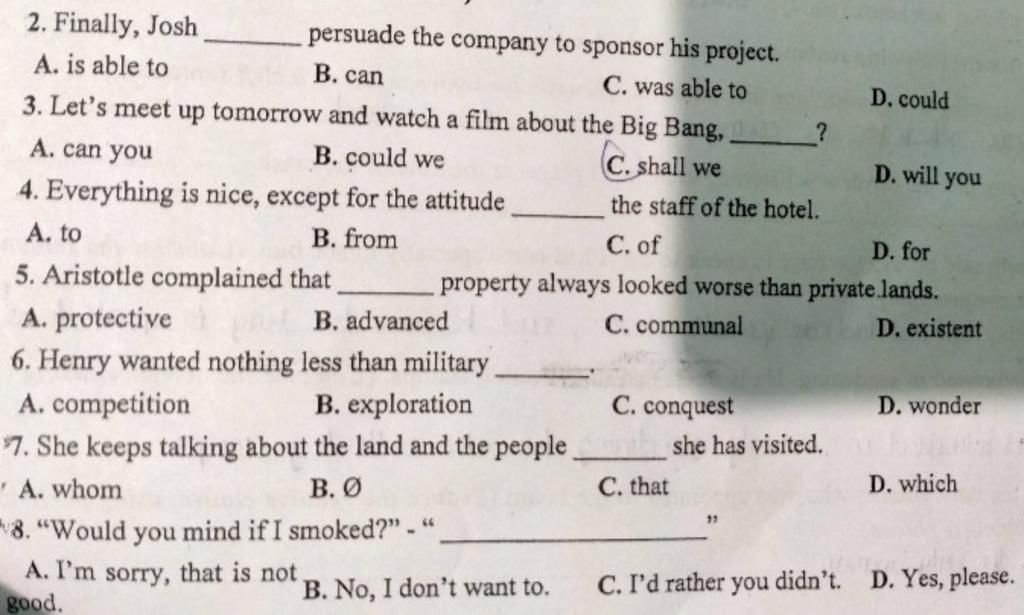 2. Finally, Josh ____ persuade the company to sponsor his project.

A. is able to B. can C. was able to D. could

3. Let's meet up tomorrow and watch a film about the Big Bang, ____?

A. can you B. could we C. shall we D. will you

4. Everything is nice, except for the attitude ____ the staff of the hotel.

A. to B. from C. of D. for

5. Aristotle complained that ____ property always looked worse than private lands.

A. protective B. advanced C. communal D. existent

6. Henry wanted nothing less than military ____.

A. competition B. exploration C. conquest D. wonder

7. She keeps talking about the land and the people ____ she has visited.

A. whom B. Ø C. that D. which

8. "Would you mind if I smoked?" - "____"

A. I'm sorry, that is not good. B. No, I don't want to. C. I'd rather you didn't. D. Yes, please.